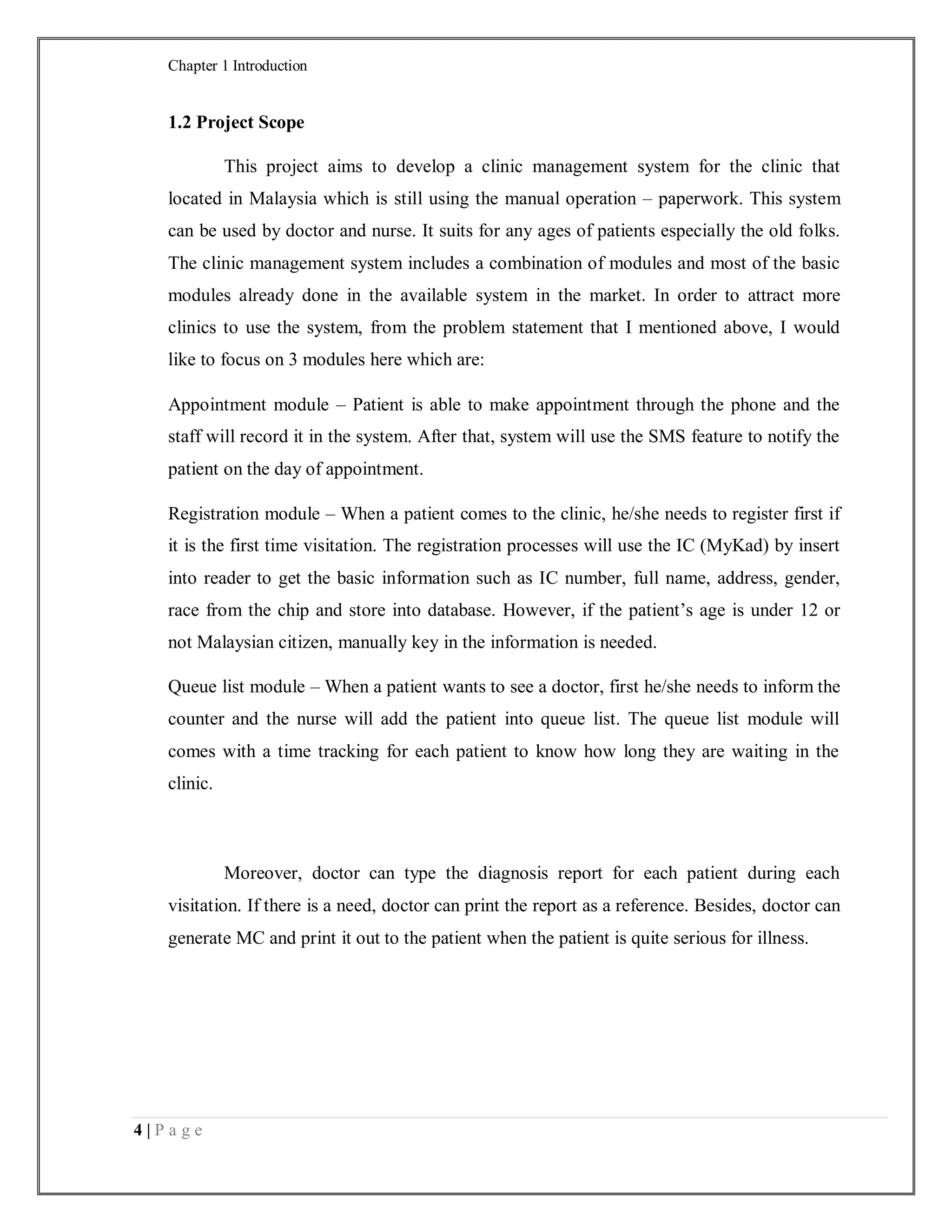 Chapter 1 Introduction

1.2 Project Scope

This project aims to develop a clinic management system for the clinic that located in Malaysia which is still using the manual operation – paperwork. This system can be used by doctor and nurse. It suits for any ages of patients especially the old folks. The clinic management system includes a combination of modules and most of the basic modules already done in the available system in the market. In order to attract more clinics to use the system, from the problem statement that I mentioned above, I would like to focus on 3 modules here which are:

Appointment module – Patient is able to make appointment through the phone and the staff will record it in the system. After that, system will use the SMS feature to notify the patient on the day of appointment.

Registration module – When a patient comes to the clinic, he/she needs to register first if it is the first time visitation. The registration processes will use the IC (MyKad) by insert into reader to get the basic information such as IC number, full name, address, gender, race from the chip and store into database. However, if the patient's age is under 12 or not Malaysian citizen, manually key in the information is needed.

Queue list module – When a patient wants to see a doctor, first he/she needs to inform the counter and the nurse will add the patient into queue list. The queue list module will comes with a time tracking for each patient to know how long they are waiting in the clinic.

Moreover, doctor can type the diagnosis report for each patient during each visitation. If there is a need, doctor can print the report as a reference. Besides, doctor can generate MC and print it out to the patient when the patient is quite serious for illness.

4 | P a g e